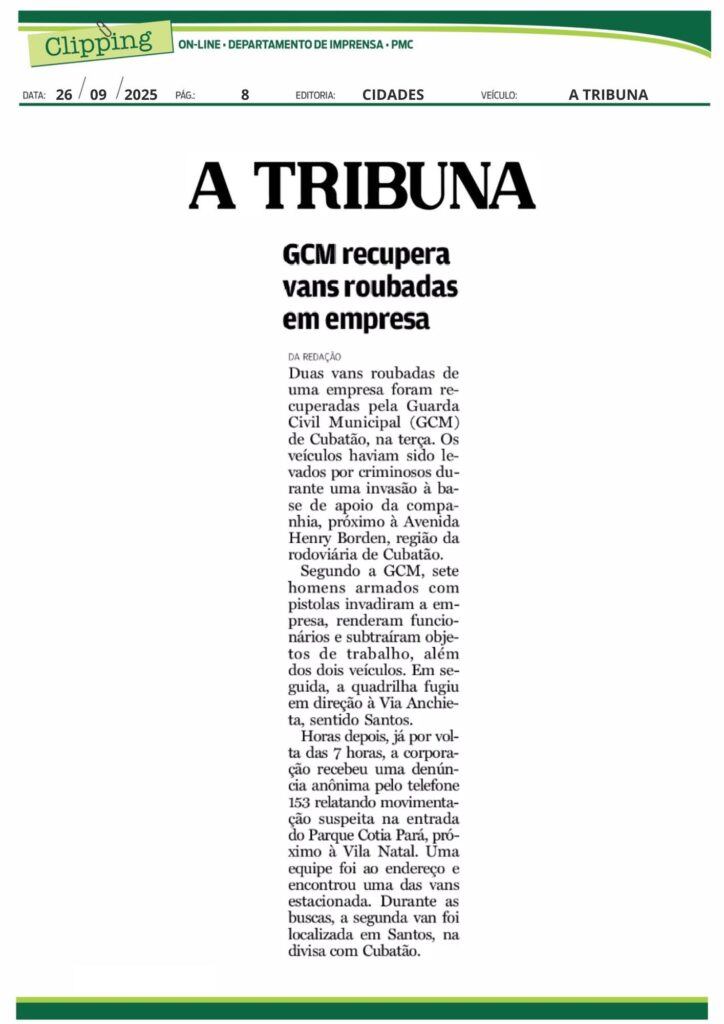 Clipping ON-LINE • DEPARTAMENTO DE IMPRENSA • PMC

DATA: 26 / 09 / 2025 PÁG.: 8 EDITORIA: CIDADES VEÍCULO: A TRIBUNA

A TRIBUNA

GCM recupera vans roubadas em empresa

DA REDAÇÃO

Duas vans roubadas de uma empresa foram recuperadas pela Guarda Civil Municipal (GCM) de Cubatão, na terça. Os veículos haviam sido levados por criminosos durante uma invasão à base de apoio da companhia, próximo à Avenida Henry Borden, região da rodoviária de Cubatão.

Segundo a GCM, sete homens armados com pistolas invadiram a empresa, renderam funcionários e subtraíram objetos de trabalho, além dos dois veículos. Em seguida, a quadrilha fugiu em direção à Via Anchieta, sentido Santos.

Horas depois, já por volta das 7 horas, a corporação recebeu uma denúncia anônima pelo telefone 153 relatando movimentação suspeita na entrada do Parque Cotia Pará, próximo à Vila Natal. Uma equipe foi ao endereço e encontrou uma das vans estacionada. Durante as buscas, a segunda van foi localizada em Santos, na divisa com Cubatão.